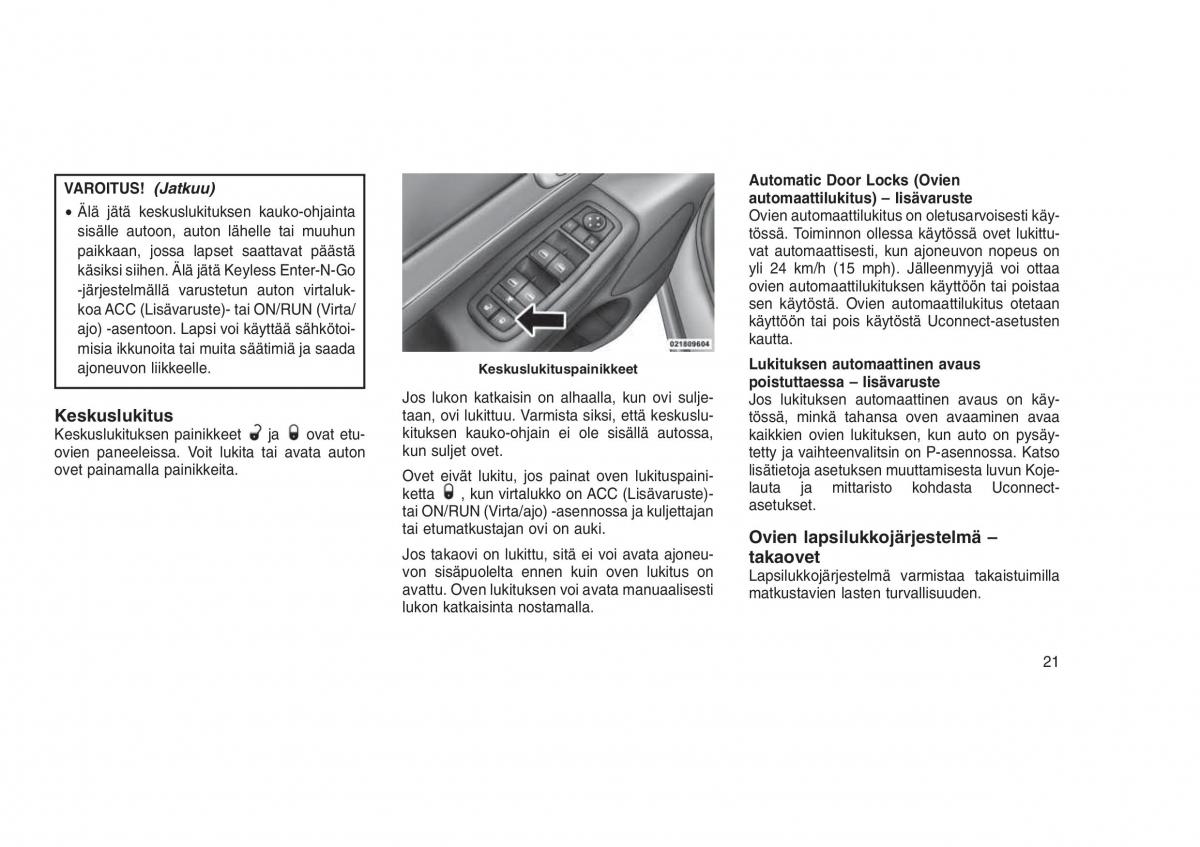 VAROITUS! (Jatkuu)

• Älä jätä keskuslukituksen kauko-ohjainta sisälle autoon, auton lähelle tai muuhun paikkaan, jossa lapset saattavat päästä käsiksi siihen. Älä jätä Keyless Enter-N-Go -järjestelmällä varustetun auton virtalukkoa ACC (Lisävaruste)- tai ON/RUN (Virta/ajo) -asentoon. Lapsi voi käyttää sähkötoimisia ikkunoita tai muita säätimiä ja saada ajoneuvon liikkeelle.

Keskuslukitus

Keskuslukituksen painikkeet ja ovat etuovien paneeleissa. Voit lukita tai avata auton ovet painamalla painikkeita.

021809604

Keskuslukituspainikkeet

Jos lukon katkaisin on alhaalla, kun ovi suljetaan, ovi lukittuu. Varmista siksi, että keskuslukituksen kauko-ohjain ei ole sisällä autossa, kun suljet ovet.

Ovet eivät lukitu, jos painat oven lukituspainiketta , kun virtalukko on ACC (Lisävaruste)- tai ON/RUN (Virta/ajo) -asennossa ja kuljettajan tai etumatkustajan ovi on auki.

Jos takaovi on lukittu, sitä ei voi avata ajoneuvon sisäpuolelta ennen kuin oven lukitus on avattu. Oven lukituksen voi avata manuaalisesti lukon katkaisinta nostamalla.

Automatic Door Locks (Ovien automaattilukitus) – lisävaruste

Ovien automaattilukitus on oletusarvoisesti käytössä. Toiminnon ollessa käytössä ovet lukittuvat automaattisesti, kun ajoneuvon nopeus on yli 24 km/h (15 mph). Jälleenmyyjä voi ottaa ovien automaattilukituksen käyttöön tai poistaa sen käytöstä. Ovien automaattilukitus otetaan käyttöön tai pois käytöstä Uconnect-asetusten kautta.

Lukituksen automaattinen avaus poistuttaessa – lisävaruste

Jos lukituksen automaattinen avaus on käytössä, minkä tahansa oven avaaminen avaa kaikkien ovien lukituksen, kun auto on pysäytetty ja vaihteenvalitsin on P-asennossa. Katso lisätietoja asetuksen muuttamisesta luvun Kojelauta ja mittaristo kohdasta Uconnect-asetukset.

Ovien lapsilukkojärjestelmä – takaovet

Lapsilukkojärjestelmä varmistaa takaistuimilla matkustavien lasten turvallisuuden.

21